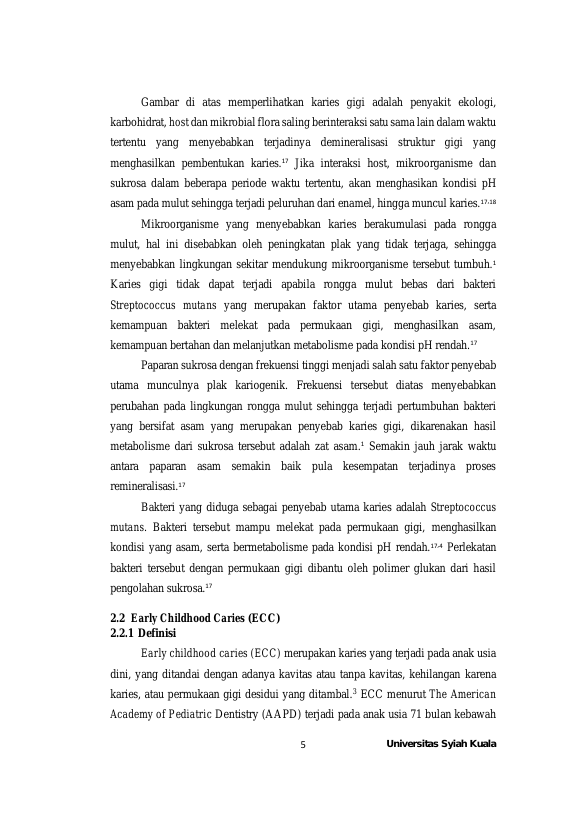 Gambar di atas memperlihatkan karies gigi adalah penyakit ekologi, karbohidrat, host dan mikrobial flora saling berinteraksi satu sama lain dalam waktu tertentu yang menyebabkan terjadinya demineralisasi struktur gigi yang menghasilkan pembentukan karies.$^{17}$ Jika interaksi host, mikroorganisme dan sukrosa dalam beberapa periode waktu tertentu, akan menghasikan kondisi pH asam pada mulut sehingga terjadi peluruhan dari enamel, hingga muncul karies.$^{17,18}$

Mikroorganisme yang menyebabkan karies berakumulasi pada rongga mulut, hal ini disebabkan oleh peningkatan plak yang tidak terjaga, sehingga menyebabkan lingkungan sekitar mendukung mikroorganisme tersebut tumbuh.$^{1}$ Karies gigi tidak dapat terjadi apabila rongga mulut bebas dari bakteri Streptococcus mutans yang merupakan faktor utama penyebab karies, serta kemampuan bakteri melekat pada permukaan gigi, menghasilkan asam, kemampuan bertahan dan melanjutkan metabolisme pada kondisi pH rendah.$^{17}$

Paparan sukrosa dengan frekuensi tinggi menjadi salah satu faktor penyebab utama munculnya plak kariogenik. Frekuensi tersebut diatas menyebabkan perubahan pada lingkungan rongga mulut sehingga terjadi pertumbuhan bakteri yang bersifat asam yang merupakan penyebab karies gigi, dikarenakan hasil metabolisme dari sukrosa tersebut adalah zat asam.$^{1}$ Semakin jauh jarak waktu antara paparan asam semakin baik pula kesempatan terjadinya proses remineralisasi.$^{17}$

Bakteri yang diduga sebagai penyebab utama karies adalah Streptococcus mutans. Bakteri tersebut mampu melekat pada permukaan gigi, menghasilkan kondisi yang asam, serta bermetabolisme pada kondisi pH rendah.$^{17,4}$ Perlekatan bakteri tersebut dengan permukaan gigi dibantu oleh polimer glukan dari hasil pengolahan sukrosa.$^{17}$

2.2 Early Childhood Caries (ECC)
2.2.1 Definisi

Early childhood caries (ECC) merupakan karies yang terjadi pada anak usia dini, yang ditandai dengan adanya kavitas atau tanpa kavitas, kehilangan karena karies, atau permukaan gigi desidui yang ditambal.$^{3}$ ECC menurut The American Academy of Pediatric Dentistry (AAPD) terjadi pada anak usia 71 bulan kebawah

5 Universitas Syiah Kuala